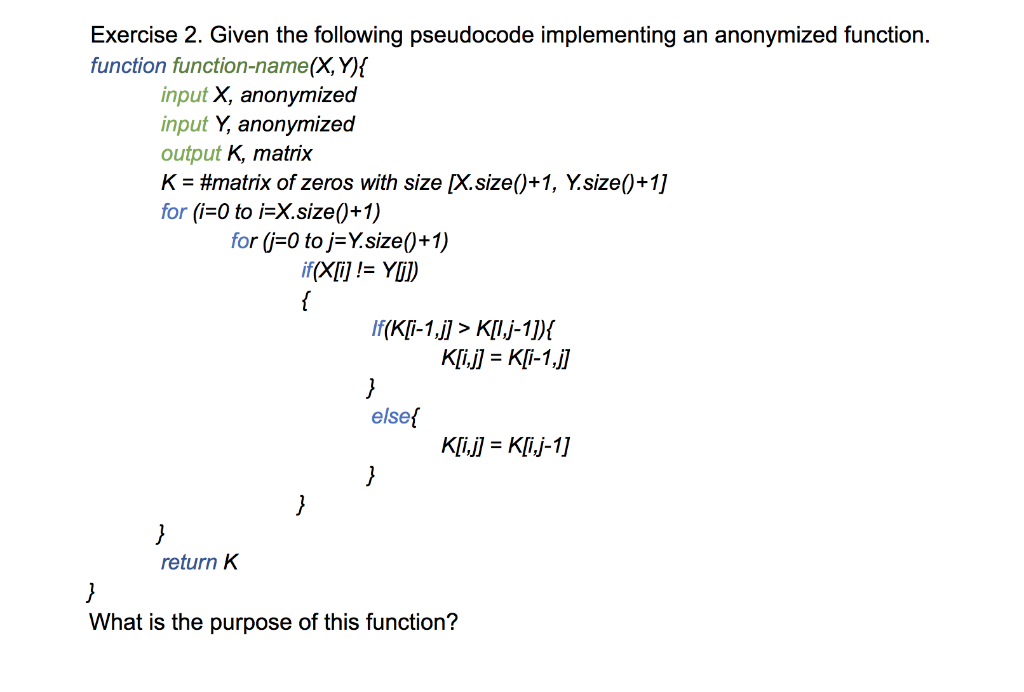 Exercise 2. Given the following pseudocode implementing an anonymized function.
function function-name(X,Y){
input X, anonymized
input Y, anonymized
output K, matrix
K = #matrix of zeros with size [X.size()+1, Y.size()+1]
for (i=0 to i=X.size()+1)
for (j=0 to j=Y.size()+1)
if(X[i] != Y[j])
{
If(K[i-1,j] > K[I,j-1]){
K[i,j] = K[i-1,j]
}
else{
K[i,j] = K[i,j-1]
}
}
}
return K
}
What is the purpose of this function?